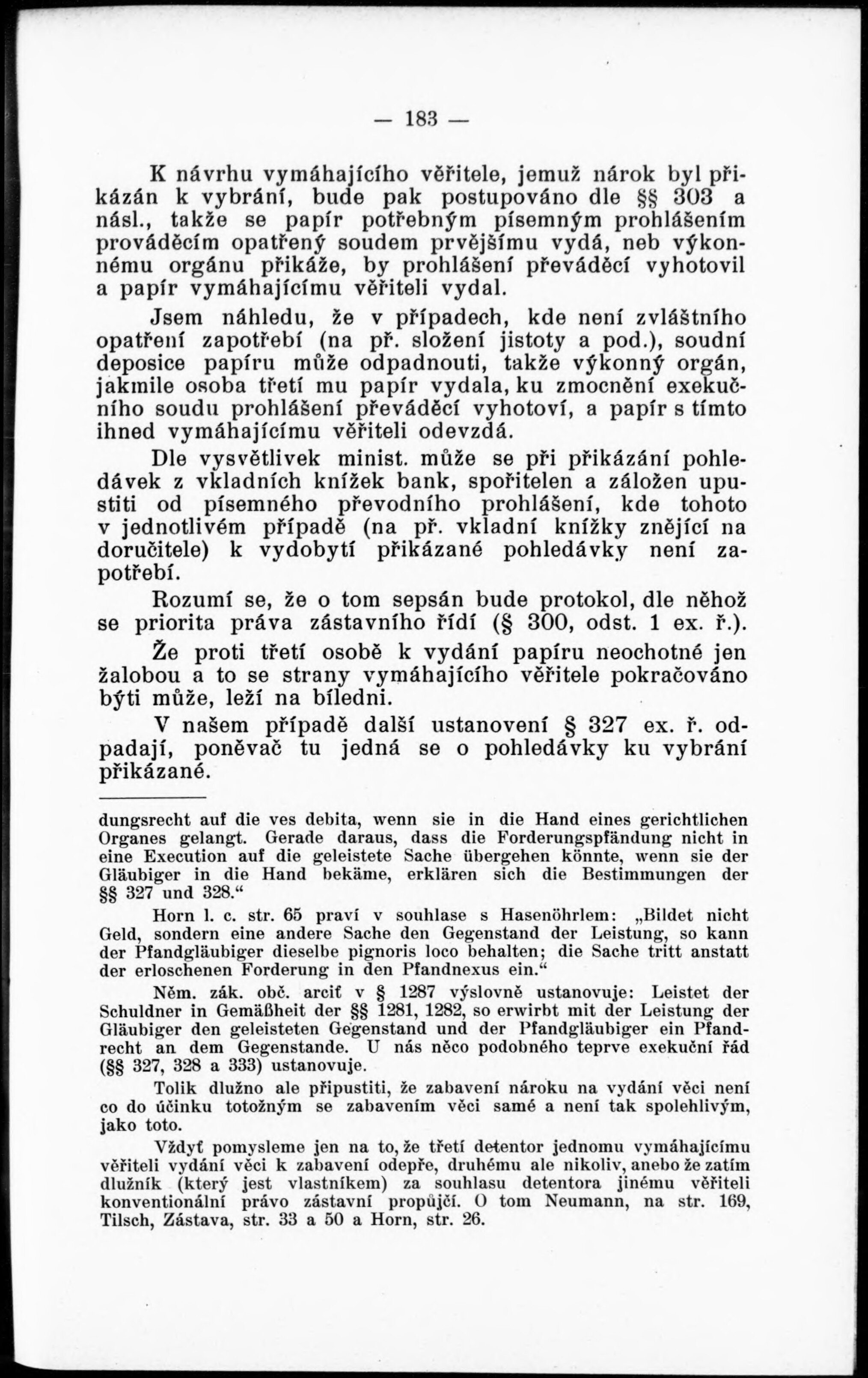 — 183 —

K návrhu vymáhajícího věřitele, jemuž nárok byl přikázán k vybrání, bude pak postupováno dle §§ 303 a násl., takže se papír potřebným písemným prohlášením prováděcím opatřený soudem prvějšímu vydá, neb výkonnému orgánu přikáže, by prohlášení převáděcí vyhotovil a papír vymáhajícímu věřiteli vydal.

Jsem náhledu, že v případech, kde není zvláštního opatření zapotřebí (na př. složení jistoty a pod.), soudní deposice papíru může odpadnouti, takže výkonný orgán, jakmile osoba třetí mu papír vydala, ku zmocnění exekučního soudu prohlášení převáděcí vyhotoví, a papír s tímto ihned vymáhajícímu věřiteli odevzdá.

Dle vysvětlivek minist. může se při přikázání pohledávek z vkladních knížek bank, spořitelen a záložen upustiti od písemného převodního prohlášení, kde tohoto v jednotlivém případě (na př. vkladní knížky znějící na doručitele) k vydobytí přikázané pohledávky není zapotřebí.

Rozumí se, že o tom sepsán bude protokol, dle něhož se priorita práva zástavního řídí (§ 300, odst. 1 ex. ř.).

Že proti třetí osobě k vydání papíru neochotné jen žalobou a to se strany vymáhajícího věřitele pokračováno býti může, leží na bíledni.

V našem případě další ustanovení § 327 ex. ř. odpadají, poněvač tu jedná se o pohledávky ku vybrání přikázané.

dungsrecht auf die ves debita, wenn sie in die Hand eines gerichtlichen Organes gelangt. Gerade daraus, dass die Forderungspfändung nicht in eine Execution auf die geleistete Sache übergehen könnte, wenn sie der Gläubiger in die Hand bekäme, erklären sich die Bestimmungen der §§ 327 und 328.“

Horn l. c. str. 65 praví v souhlase s Hasenöhrlem: „Bildet nicht Geld, sondern eine andere Sache den Gegenstand der Leistung, so kann der Pfandgläubiger dieselbe pignoris loco behalten; die Sache tritt anstatt der erloschenen Forderung in den Pfandnexus ein.“

Něm. zák. obč. arciť v § 1287 výslovně ustanovuje: Leistet der Schuldner in Gemäßheit der §§ 1281, 1282, so erwirbt mit der Leistung der Gläubiger den geleisteten Gegenstand und der Pfandgläubiger ein Pfandrecht an dem Gegenstande. U nás něco podobného teprve exekuční řád (§§ 327, 328 a 333) ustanovuje.

Tolik dlužno ale připustiti, že zabavení nároku na vydání věci není co do účinku totožným se zabavením věci samé a není tak spolehlivým, jako toto.

Vždyť pomysleme jen na to, že třetí detentor jednomu vymáhajícímu věřiteli vydání věci k zabavení odepře, druhému ale nikoliv, anebo že zatím dlužník (který jest vlastníkem) za souhlasu detentora jinému věřiteli konventionální právo zástavní propůjčí. O tom Neumann, na str. 169, Tilsch, Zástava, str. 33 a 50 a Horn, str. 26.